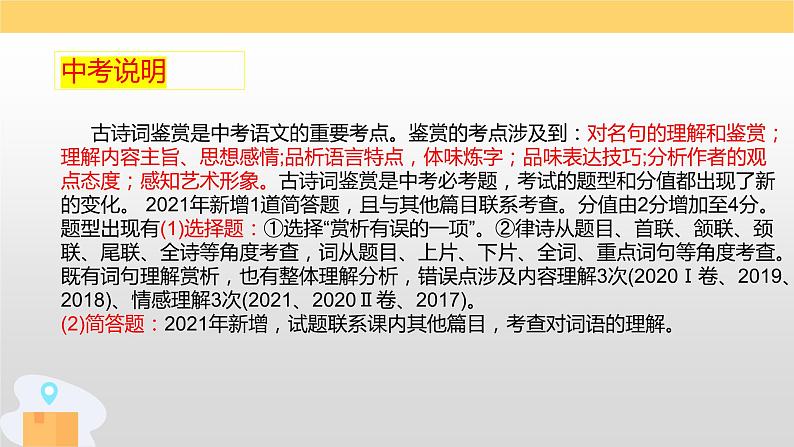 中考说明

古诗词鉴赏是中考语文的重要考点。鉴赏的考点涉及到：对名句的理解和鉴赏；理解内容主旨、思想感情;品析语言特点，体味炼字；品味表达技巧;分析作者的观点态度；感知艺术形象。古诗词鉴赏是中考必考题，考试的题型和分值都出现了新的变化。 2021年新增1道简答题，且与其他篇目联系考查。分值由2分增加至4分。题型出现有(1)选择题：①选择“赏析有误的一项”。②律诗从题目、首联、颔联、颈联、尾联、全诗等角度考查，词从题目、上片、下片、全词、重点词句等角度考查。既有词句理解赏析，也有整体理解分析，错误点涉及内容理解3次(2020Ⅰ卷、2019、2018)、情感理解3次(2021、2020Ⅱ卷、2017)。
(2)简答题：2021年新增，试题联系课内其他篇目，考查对词语的理解。